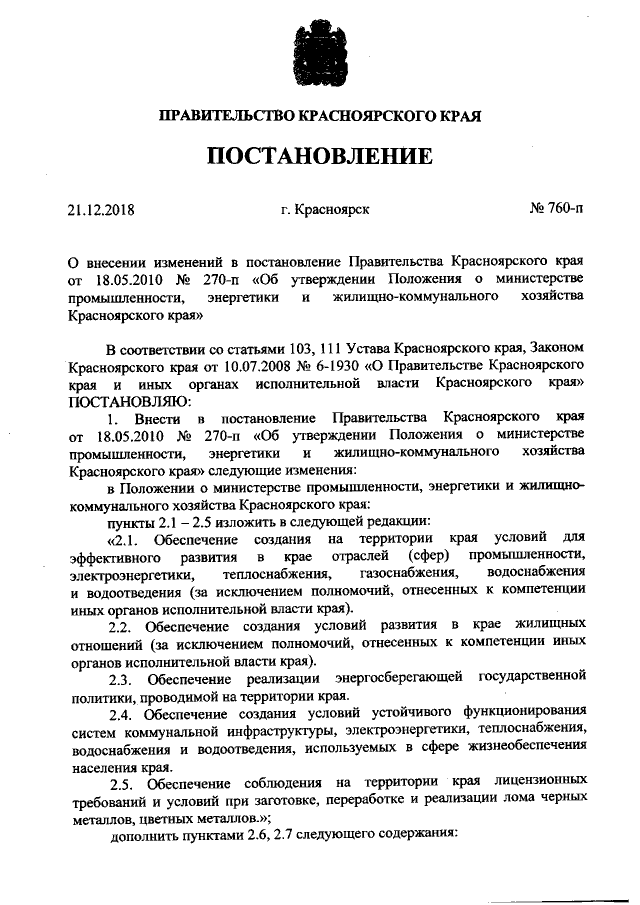 ПРАВИТЕЛЬСТВО КРАСНОЯРСКОГО КРАЯ

ПОСТАНОВЛЕНИЕ

21.12.2018 г. Красноярск № 760-п

О внесении изменений в постановление Правительства Красноярского края от 18.05.2010 № 270-п «Об утверждении Положения о министерстве промышленности, энергетики и жилищно-коммунального хозяйства Красноярского края»

В соответствии со статьями 103, 111 Устава Красноярского края, Законом Красноярского края от 10.07.2008 № 6-1930 «О Правительстве Красноярского края и иных органах исполнительной власти Красноярского края» ПОСТАНОВЛЯЮ:

1. Внести в постановление Правительства Красноярского края от 18.05.2010 № 270-п «Об утверждении Положения о министерстве промышленности, энергетики и жилищно-коммунального хозяйства Красноярского края» следующие изменения:

в Положении о министерстве промышленности, энергетики и жилищно-коммунального хозяйства Красноярского края:

пункты 2.1 – 2.5 изложить в следующей редакции:

«2.1. Обеспечение создания на территории края условий для эффективного развития в крае отраслей (сфер) промышленности, электроэнергетики, теплоснабжения, газоснабжения, водоснабжения и водоотведения (за исключением полномочий, отнесенных к компетенции иных органов исполнительной власти края).

2.2. Обеспечение создания условий развития в крае жилищных отношений (за исключением полномочий, отнесенных к компетенции иных органов исполнительной власти края).

2.3. Обеспечение реализации энергосберегающей государственной политики, проводимой на территории края.

2.4. Обеспечение создания условий устойчивого функционирования систем коммунальной инфраструктуры, электроэнергетики, теплоснабжения, водоснабжения и водоотведения, используемых в сфере жизнеобеспечения населения края.

2.5. Обеспечение соблюдения на территории края лицензионных требований и условий при заготовке, переработке и реализации лома черных металлов, цветных металлов.»;

дополнить пунктами 2.6, 2.7 следующего содержания: